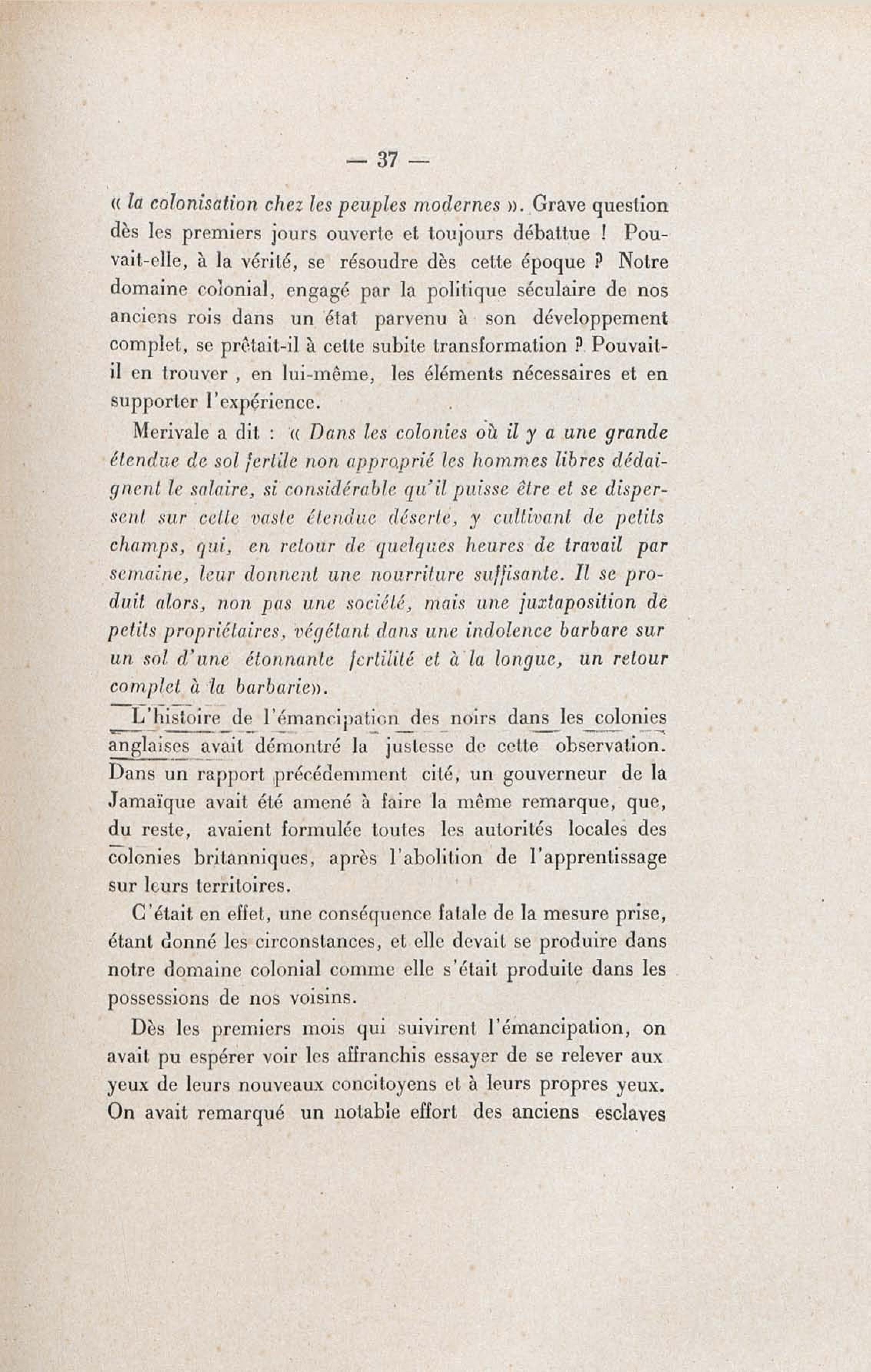 — 37 —

« la colonisation chez les peuples modernes ». Grave question dès les premiers jours ouverte et toujours débattue ! Pouvait-elle, à la vérité, se résoudre dès cette époque ? Notre domaine colonial, engagé par la politique séculaire de nos anciens rois dans un état parvenu à son développement complet, se prêtait-il à cette subite transformation ? Pouvait-il en trouver , en lui-même, les éléments nécessaires et en supporter l'expérience.

Merivale a dit : « Dans les colonies où il y a une grande étendue de sol fertile non approprié les hommes libres dédaignent le salaire, si considérable qu'il puisse être et se dispersent sur cette vaste étendue déserte, y cultivant de petits champs, qui, en retour de quelques heures de travail par semaine, leur donnent une nourriture suffisante. Il se produit alors, non pas une société, mais une juxtaposition de petits propriétaires, végétant dans une indolence barbare sur un sol d'une étonnante fertilité et à la longue, un retour complet à la barbarie».

L'histoire de l'émancipation des noirs dans les colonies anglaises avait démontré la justesse de cette observation. Dans un rapport précédemment cité, un gouverneur de la Jamaïque avait été amené à faire la même remarque, que, du reste, avaient formulée toutes les autorités locales des colonies britanniques, après l'abolition de l'apprentissage sur leurs territoires.

C'était en effet, une conséquence fatale de la mesure prise, étant donné les circonstances, et elle devait se produire dans notre domaine colonial comme elle s'était produite dans les possessions de nos voisins.

Dès les premiers mois qui suivirent l'émancipation, on avait pu espérer voir les affranchis essayer de se relever aux yeux de leurs nouveaux concitoyens et à leurs propres yeux. On avait remarqué un notable effort des anciens esclaves